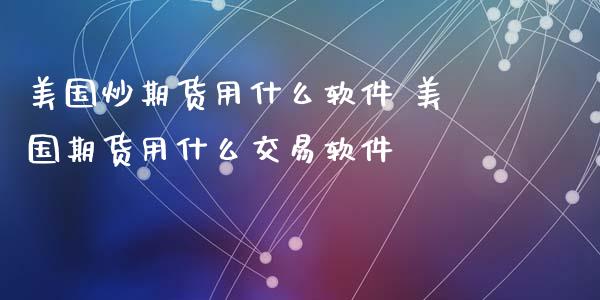 美国炒期货用什么软件 美国期货用什么交易软件